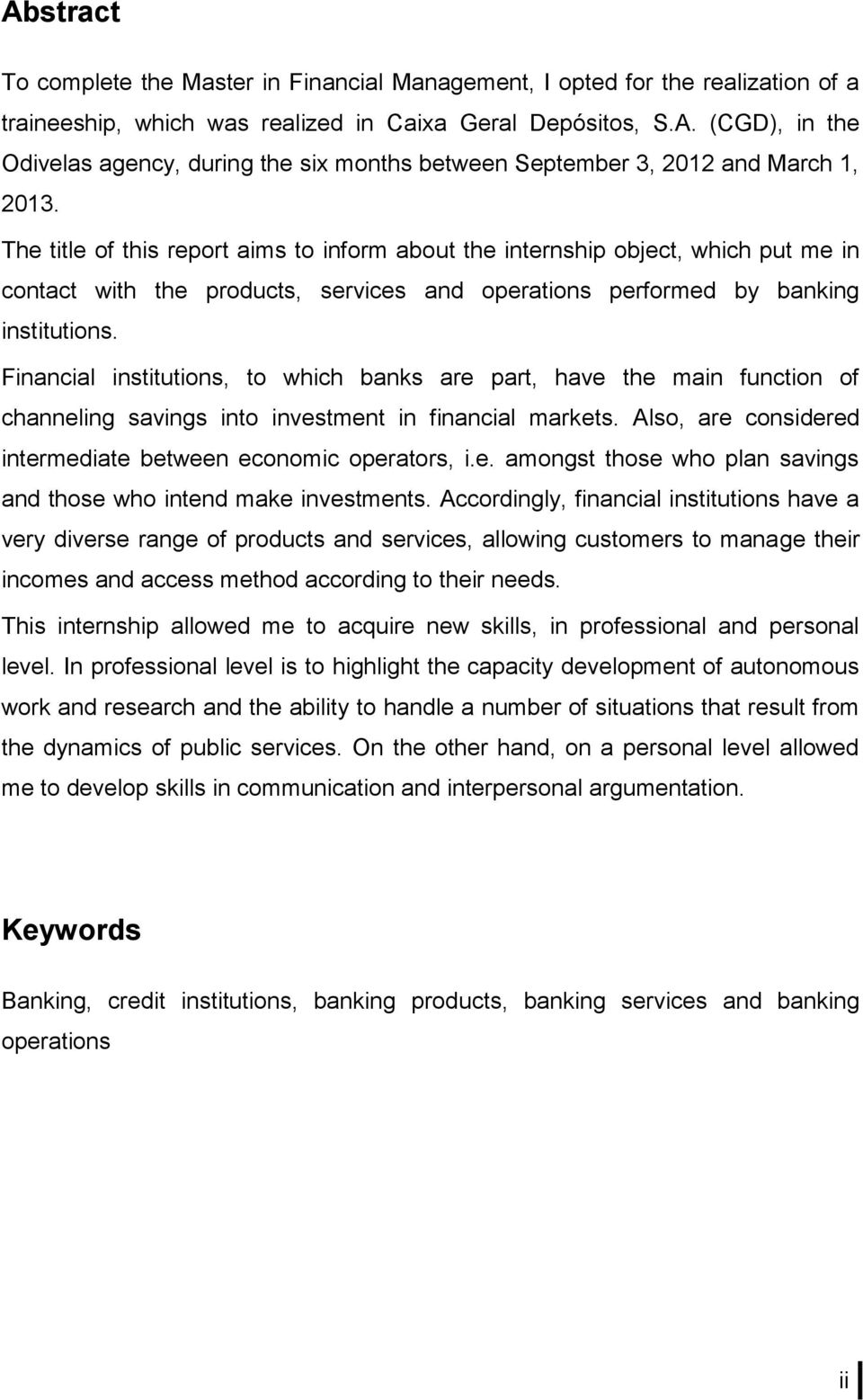 Abstract

To complete the Master in Financial Management, I opted for the realization of a traineeship, which was realized in Caixa Geral Depósitos, S.A. (CGD), in the Odivelas agency, during the six months between September 3, 2012 and March 1, 2013.

The title of this report aims to inform about the internship object, which put me in contact with the products, services and operations performed by banking institutions.

Financial institutions, to which banks are part, have the main function of channeling savings into investment in financial markets. Also, are considered intermediate between economic operators, i.e. amongst those who plan savings and those who intend make investments. Accordingly, financial institutions have a very diverse range of products and services, allowing customers to manage their incomes and access method according to their needs.

This internship allowed me to acquire new skills, in professional and personal level. In professional level is to highlight the capacity development of autonomous work and research and the ability to handle a number of situations that result from the dynamics of public services. On the other hand, on a personal level allowed me to develop skills in communication and interpersonal argumentation.

Keywords

Banking, credit institutions, banking products, banking services and banking operations

ii